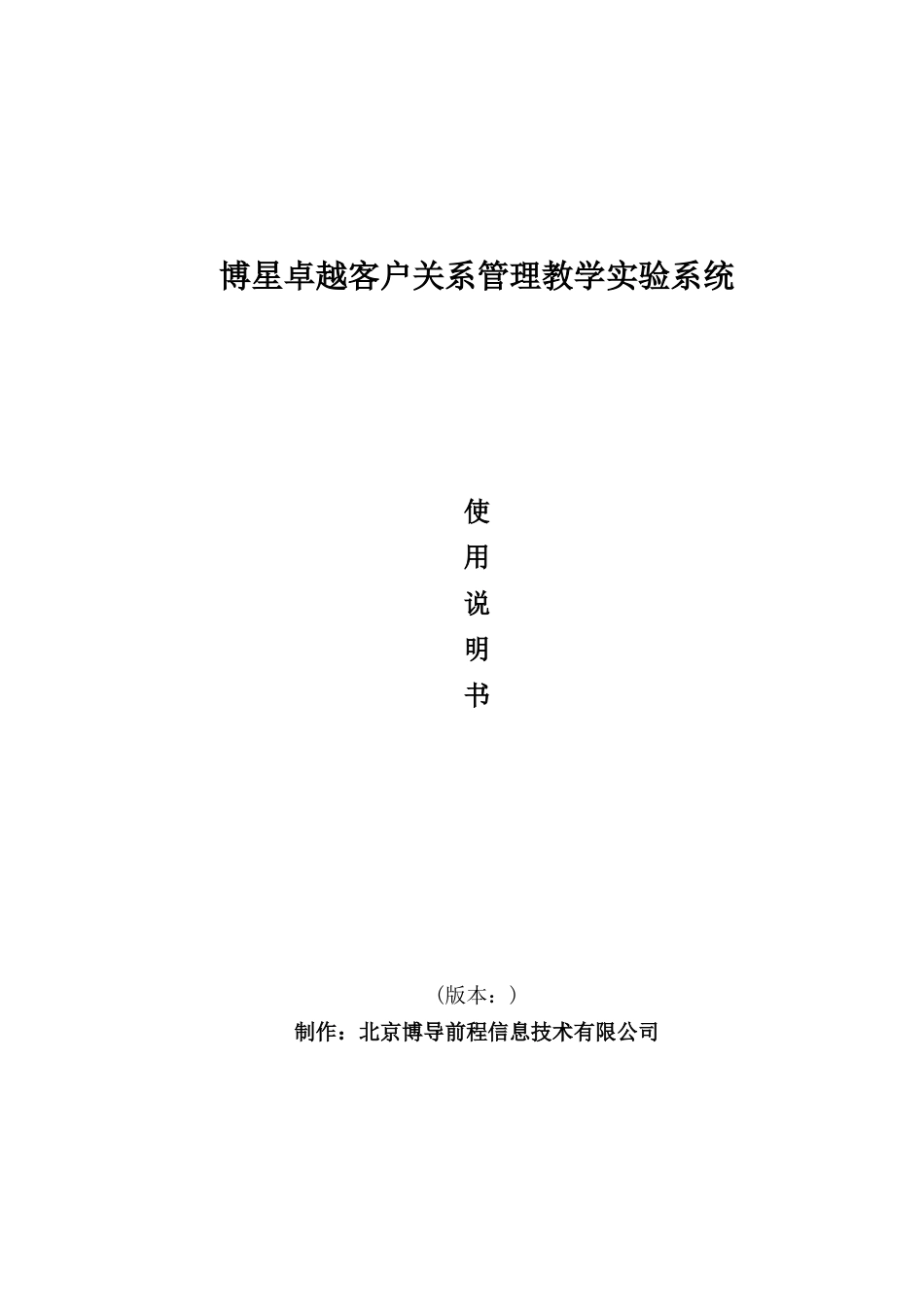 博星卓越客户关系管理教学实验系统

使
用
说
明
书

（版本：）

制作：北京博导前程信息技术有限公司